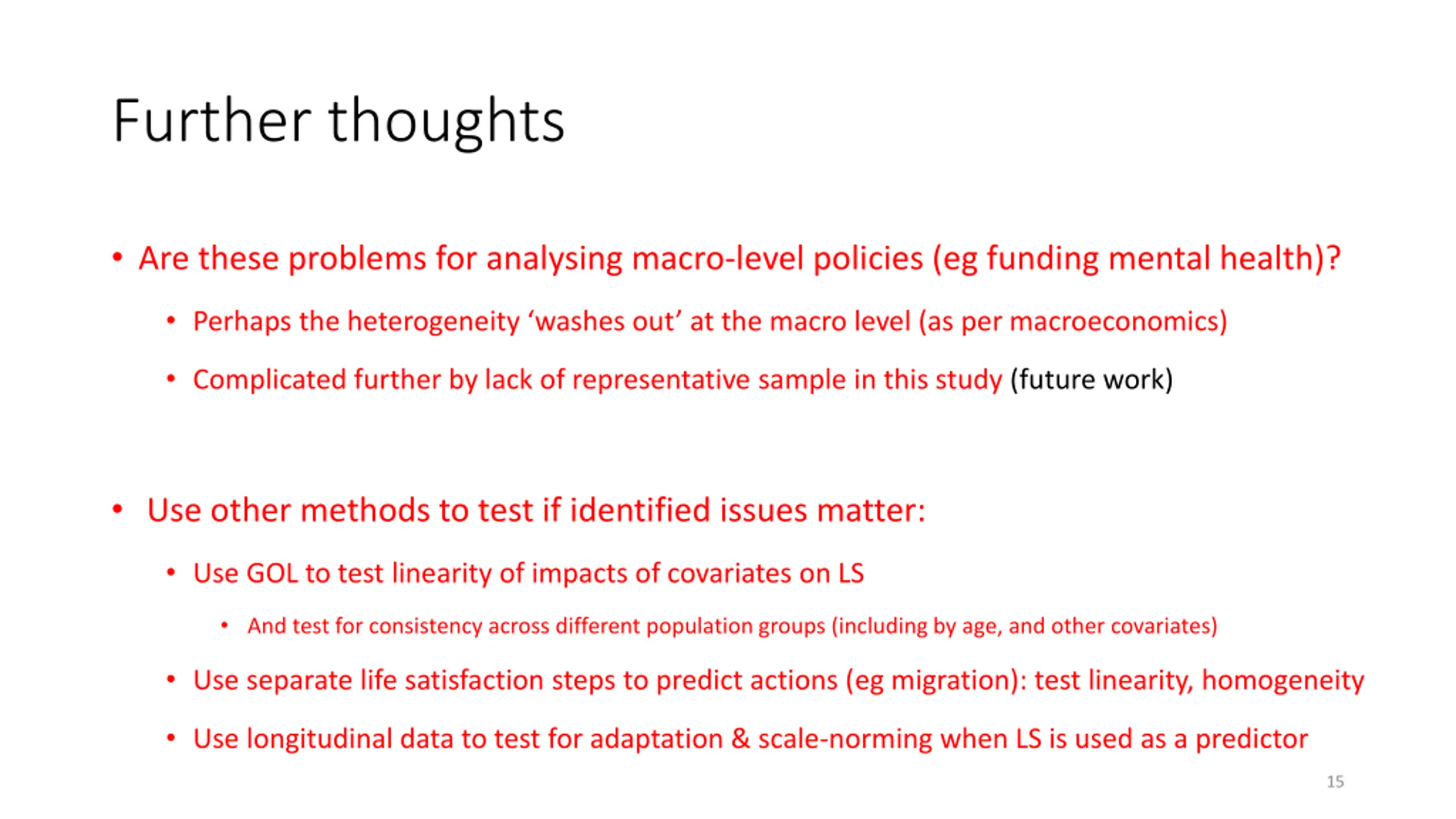 Further thoughts

• Are these problems for analysing macro-level policies (eg funding mental health)?

• Perhaps the heterogeneity ‘washes out’ at the macro level (as per macroeconomics)

• Complicated further by lack of representative sample in this study (future work)

• Use other methods to test if identified issues matter:

• Use GOL to test linearity of impacts of covariates on LS

• And test for consistency across different population groups (including by age, and other covariates)

• Use separate life satisfaction steps to predict actions (eg migration): test linearity, homogeneity

• Use longitudinal data to test for adaptation & scale-norming when LS is used as a predictor

15